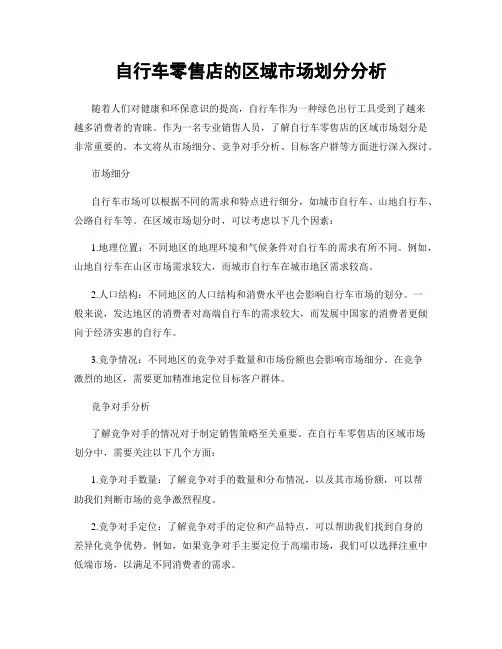 自行车零售店的区域市场划分分析

随着人们对健康和环保意识的提高，自行车作为一种绿色出行工具受到了越来越多消费者的青睐。作为一名专业销售人员，了解自行车零售店的区域市场划分是非常重要的。本文将从市场细分、竞争对手分析、目标客户群等方面进行深入探讨。

市场细分

自行车市场可以根据不同的需求和特点进行细分，如城市自行车、山地自行车、公路自行车等。在区域市场划分时，可以考虑以下几个因素：

1.地理位置：不同地区的地理环境和气候条件对自行车的需求有所不同。例如，山地自行车在山区市场需求较大，而城市自行车在城市地区需求较高。

2.人口结构：不同地区的人口结构和消费水平也会影响自行车市场的划分。一般来说，发达地区的消费者对高端自行车的需求较大，而发展中国家的消费者更倾向于经济实惠的自行车。

3.竞争情况：不同地区的竞争对手数量和市场份额也会影响市场细分。在竞争激烈的地区，需要更加精准地定位目标客户群体。

竞争对手分析

了解竞争对手的情况对于制定销售策略至关重要。在自行车零售店的区域市场划分中，需要关注以下几个方面：

1.竞争对手数量：了解竞争对手的数量和分布情况，以及其市场份额，可以帮助我们判断市场的竞争激烈程度。

2.竞争对手定位：了解竞争对手的定位和产品特点，可以帮助我们找到自身的差异化竞争优势。例如，如果竞争对手主要定位于高端市场，我们可以选择注重中低端市场，以满足不同消费者的需求。